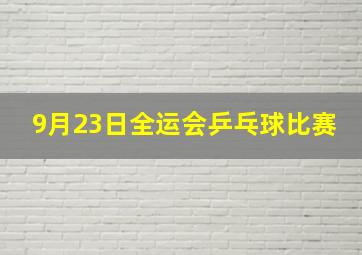 9月23日全运会乒乓球比赛